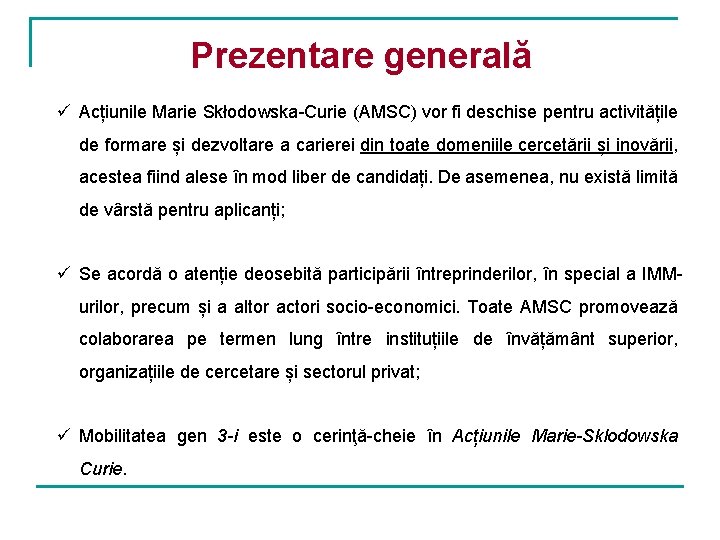 Prezentare generală

✓ Acțiunile Marie Skłodowska-Curie (AMSC) vor fi deschise pentru activitățile de formare și dezvoltare a carierei din toate domeniile cercetării și inovării, acestea fiind alese în mod liber de candidați. De asemenea, nu există limită de vârstă pentru aplicanți;

✓ Se acordă o atenție deosebită participării întreprinderilor, în special a IMM-urilor, precum și a altor actori socio-economici. Toate AMSC promovează colaborarea pe termen lung între instituțiile de învățământ superior, organizațiile de cercetare și sectorul privat;

✓ Mobilitatea gen 3-i este o cerință-cheie în Acțiunile Marie-Skłodowska Curie.